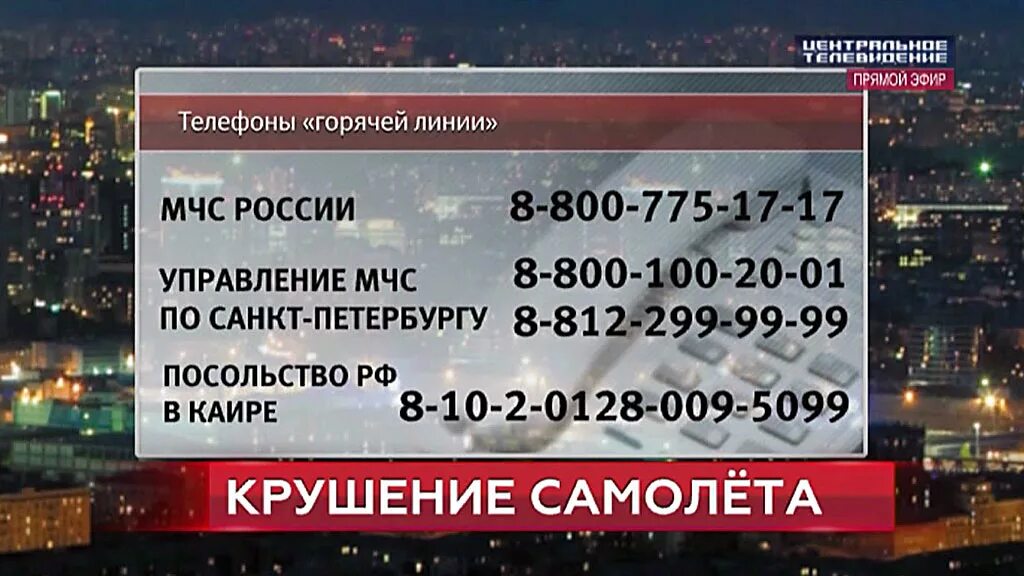 ЦЕНТРАЛЬНОЕ ТЕЛЕВИДЕНИЕ
ПРЯМОЙ ЭФИР

Телефоны «горячей линии»

МЧС РОССИИ 8-800-775-17-17

УПРАВЛЕНИЕ МЧС ПО САНКТ-ПЕТЕРБУРГУ 8-800-100-20-01 8-812-299-99-99

ПОСОЛЬСТВО РФ В КАИРЕ 8-10-2-0128-009-5099

КРУШЕНИЕ САМОЛЁТА